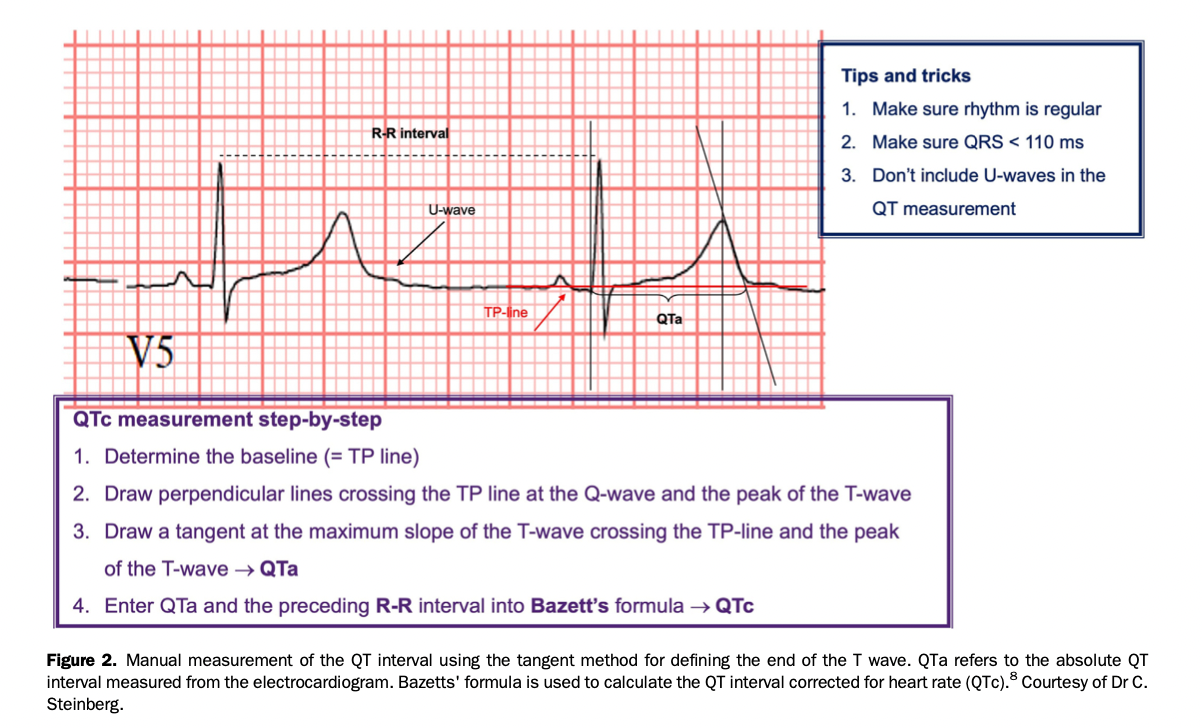 R-R interval

U-wave

TP-line

QTa

V5

Tips and tricks
1. Make sure rhythm is regular
2. Make sure QRS < 110 ms
3. Don't include U-waves in the QT measurement

QTc measurement step-by-step
1. Determine the baseline (= TP line)
2. Draw perpendicular lines crossing the TP line at the Q-wave and the peak of the T-wave
3. Draw a tangent at the maximum slope of the T-wave crossing the TP-line and the peak of the T-wave → QTa
4. Enter QTa and the preceding R-R interval into Bazett's formula → QTc

Figure 2. Manual measurement of the QT interval using the tangent method for defining the end of the T wave. QTa refers to the absolute QT interval measured from the electrocardiogram. Bazetts' formula is used to calculate the QT interval corrected for heart rate (QTc).$^{8}$ Courtesy of Dr C. Steinberg.